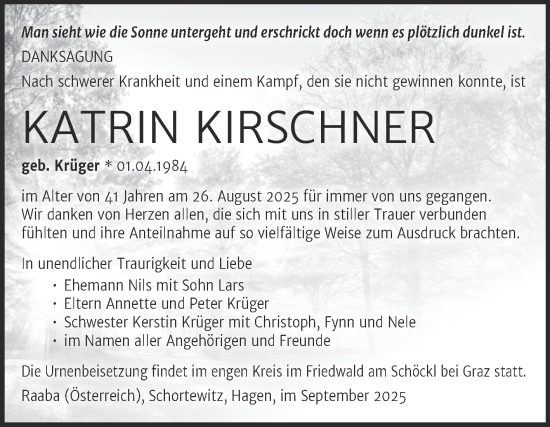 Man sieht wie die Sonne untergeht und erschrickt doch wenn es plötzlich dunkel ist.

DANKSAGUNG

Nach schwerer Krankheit und einem Kampf, den sie nicht gewinnen konnte, ist

KATRIN KIRSCHNER

geb. Krüger * 01.04.1984

im Alter von 41 Jahren am 26. August 2025 für immer von uns gegangen. Wir danken von Herzen allen, die sich mit uns in stiller Trauer verbunden fühlten und ihre Anteilnahme auf so vielfältige Weise zum Ausdruck brachten.

In unendlicher Traurigkeit und Liebe

· Ehemann Nils mit Sohn Lars
· Eltern Annette und Peter Krüger
· Schwester Kerstin Krüger mit Christoph, Fynn und Nele
· im Namen aller Angehörigen und Freunde

Die Urnenbeisetzung findet im engen Kreis im Friedwald am Schöckl bei Graz statt.

Raaba (Österreich), Schortewitz, Hagen, im September 2025